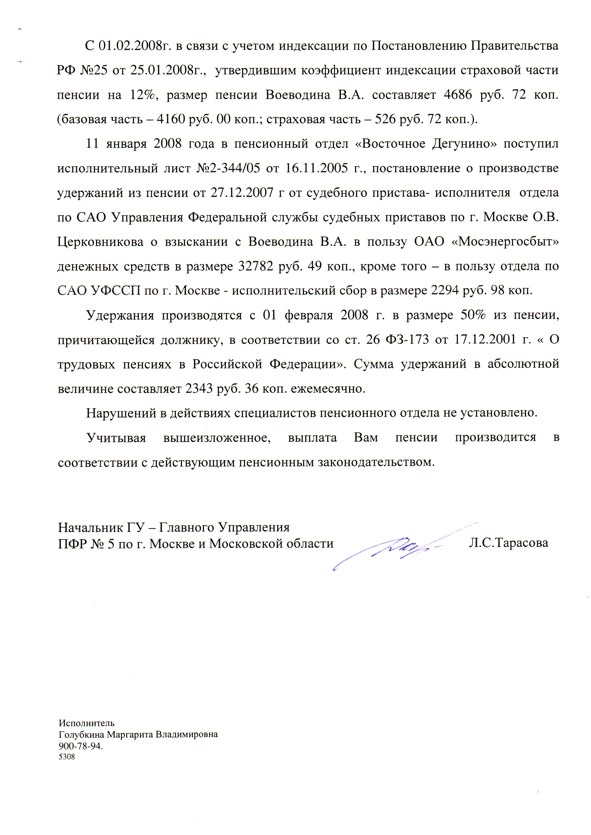 С 01.02.2008г. в связи с учетом индексации по Постановлению Правительства РФ №25 от 25.01.2008г., утвердившим коэффициент индексации страховой части пенсии на 12%, размер пенсии Воеводина В.А. составляет 4686 руб. 72 коп. (базовая часть – 4160 руб. 00 коп.; страховая часть – 526 руб. 72 коп.).

11 января 2008 года в пенсионный отдел «Восточное Дегунино» поступил исполнительный лист №2-344/05 от 16.11.2005 г., постановление о производстве удержаний из пенсии от 27.12.2007 г от судебного пристава- исполнителя отдела по САО Управления Федеральной службы судебных приставов по г. Москве О.В. Церковникова о взыскании с Воеводина В.А. в пользу ОАО «Мосэнергосбыт» денежных средств в размере 32782 руб. 49 коп., кроме того – в пользу отдела по САО УФССП по г. Москве - исполнительский сбор в размере 2294 руб. 98 коп.

Удержания производятся с 01 февраля 2008 г. в размере 50% из пенсии, причитающейся должнику, в соответствии со ст. 26 ФЗ-173 от 17.12.2001 г. « О трудовых пенсиях в Российской Федерации». Сумма удержаний в абсолютной величине составляет 2343 руб. 36 коп. ежемесячно.

Нарушений в действиях специалистов пенсионного отдела не установлено.

Учитывая вышеизложенное, выплата Вам пенсии производится в соответствии с действующим пенсионным законодательством.

Начальник ГУ – Главного Управления
ПФР № 5 по г. Москве и Московской области Л.С.Тарасова

Исполнитель
Голубкина Маргарита Владимировна
900-78-94.
5308